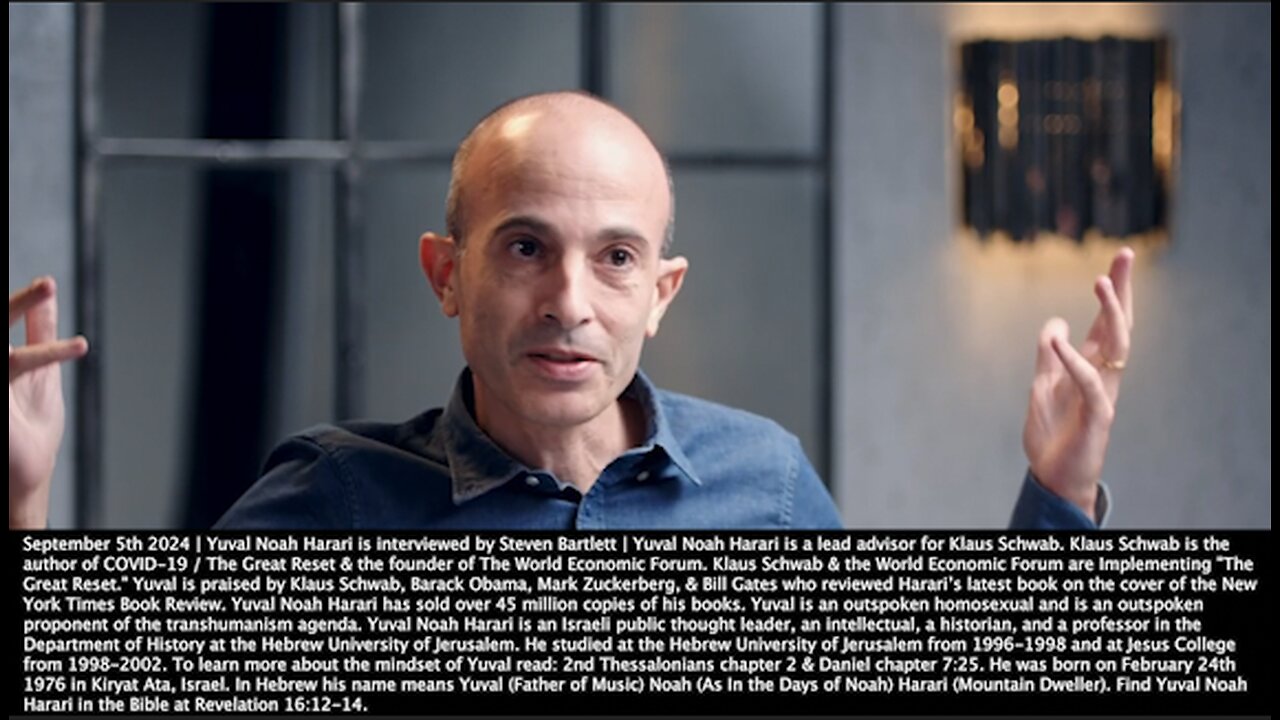 September 5th 2024 | Yuval Noah Harari is interviewed by Steven Bartlett | Yuval Noah Harari is a lead advisor for Klaus Schwab. Klaus Schwab is the author of COVID-19 / The Great Reset & the founder of The World Economic Forum. Klaus Schwab & the World Economic Forum are Implementing "The Great Reset." Yuval is praised by Klaus Schwab, Barack Obama, Mark Zuckerberg, & Bill Gates who reviewed Harari's latest book on the cover of the New York Times Book Review. Yuval Noah Harari has sold over 45 million copies of his books. Yuval is an outspoken homosexual and is an outspoken proponent of the transhumanism agenda. Yuval Noah Harari is an Israeli public thought leader, an intellectual, a historian, and a professor in the Department of History at the Hebrew University of Jerusalem. He studied at the Hebrew University of Jerusalem from 1996-1998 and at Jesus College from 1998-2002. To learn more about the mindset of Yuval read: 2nd Thessalonians chapter 2 & Daniel chapter 7:25. He was born on February 24th 1976 in Kiryat Ata, Israel. In Hebrew his name means Yuval (Father of Music) Noah (As In the Days of Noah) Harari (Mountain Dweller). Find Yuval Noah Harari in the Bible at Revelation 16:12-14.